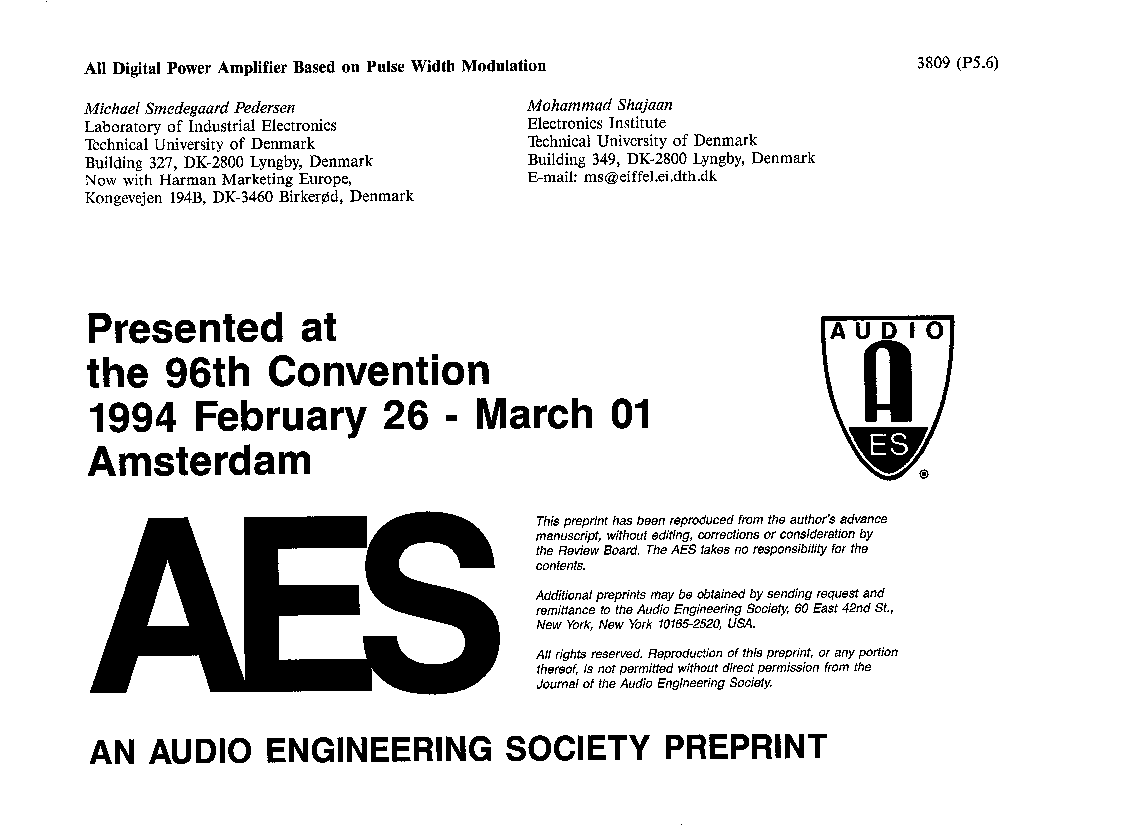 All Digital Power Amplifier Based on Pulse Width Modulation

3809 (P5.6)

Michael Smedegaard Pedersen
Laboratory of Industrial Electronics
Technical University of Denmark
Building 327, DK-2800 Lyngby, Denmark
Now with Harman Marketing Europe,
Kongevejen 194B, DK-3460 Birkerød, Denmark

Mohammad Shajaan
Electronics Institute
Technical University of Denmark
Building 349, DK-2800 Lyngby, Denmark
E-mail: ms@eiffel.ei.dth.dk

Presented at
the 96th Convention
1994 February 26 - March 01
Amsterdam

AUDIO
A
ES
®

AES

This preprint has been reproduced from the author's advance manuscript, without editing, corrections or consideration by the Review Board. The AES takes no responsibility for the contents.

Additional preprints may be obtained by sending request and remittance to the Audio Engineering Society, 60 East 42nd St., New York, New York 10165-2520, USA.

All rights reserved. Reproduction of this preprint, or any portion thereof, is not permitted without direct permission from the Journal of the Audio Engineering Society.

AN AUDIO ENGINEERING SOCIETY PREPRINT